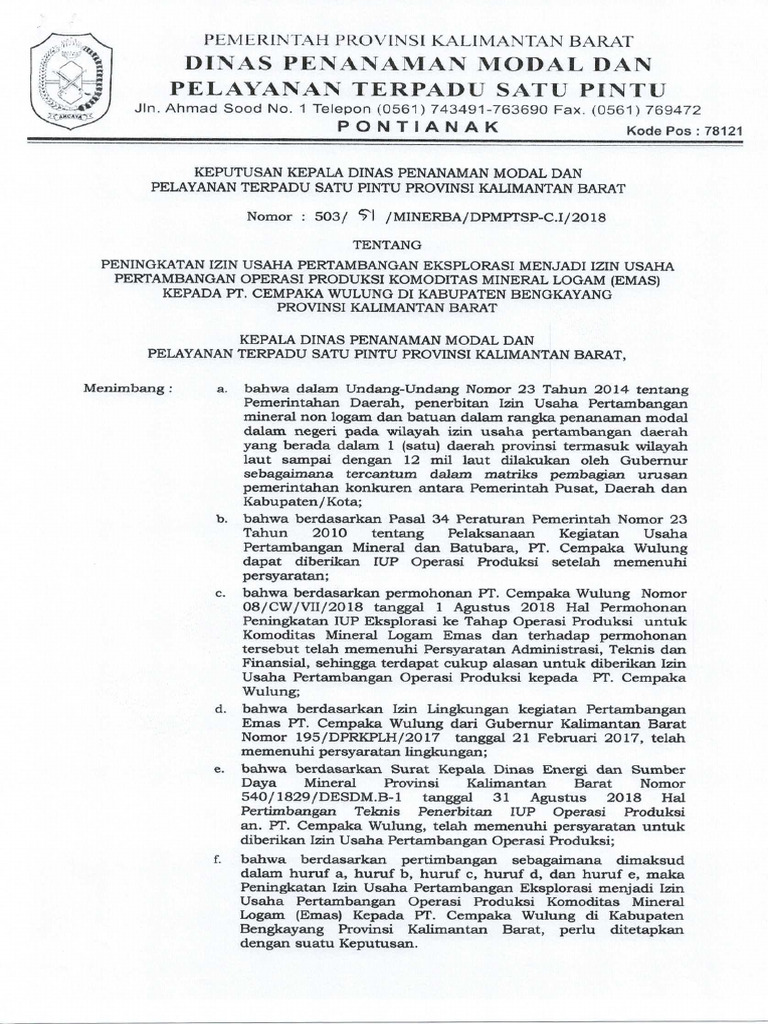 PEMERINTAH PROVINSI KALIMANTAN BARAT
DINAS PENANAMAN MODAL DAN
PELAYANAN TERPADU SATU PINTU
Jln. Ahmad Sood No. 1 Telepon (0561) 743491-763690 Fax. (0561) 769472
PONTIANAK
Kode Pos : 78121

KEPUTUSAN KEPALA DINAS PENANAMAN MODAL DAN
PELAYANAN TERPADU SATU PINTU PROVINSI KALIMANTAN BARAT

Nomor : 503/ 51 /MINERBA/DPMPTSP-C.I/2018

TENTANG

PENINGKATAN IZIN USAHA PERTAMBANGAN EKSPLORASI MENJADI IZIN USAHA PERTAMBANGAN OPERASI PRODUKSI KOMODITAS MINERAL LOGAM (EMAS) KEPADA PT. CEMPAKA WULUNG DI KABUPATEN BENGKAYANG PROVINSI KALIMANTAN BARAT

KEPALA DINAS PENANAMAN MODAL DAN
PELAYANAN TERPADU SATU PINTU PROVINSI KALIMANTAN BARAT,

Menimbang :
a. bahwa dalam Undang-Undang Nomor 23 Tahun 2014 tentang Pemerintahan Daerah, penerbitan Izin Usaha Pertambangan mineral non logam dan batuan dalam rangka penanaman modal dalam negeri pada wilayah izin usaha pertambangan daerah yang berada dalam 1 (satu) daerah provinsi termasuk wilayah laut sampai dengan 12 mil laut dilakukan oleh Gubernur sebagaimana tercantum dalam matriks pembagian urusan pemerintahan konkuren antara Pemerintah Pusat, Daerah dan Kabupaten/Kota;
b. bahwa berdasarkan Pasal 34 Peraturan Pemerintah Nomor 23 Tahun 2010 tentang Pelaksanaan Kegiatan Usaha Pertambangan Mineral dan Batubara, PT. Cempaka Wulung dapat diberikan IUP Operasi Produksi setelah memenuhi persyaratan;
c. bahwa berdasarkan permohonan PT. Cempaka Wulung Nomor 08/CW/VII/2018 tanggal 1 Agustus 2018 Hal Permohonan Peningkatan IUP Eksplorasi ke Tahap Operasi Produksi untuk Komoditas Mineral Logam Emas dan terhadap permohonan tersebut telah memenuhi Persyaratan Administrasi, Teknis dan Finansial, sehingga terdapat cukup alasan untuk diberikan Izin Usaha Pertambangan Operasi Produksi kepada PT. Cempaka Wulung;
d. bahwa berdasarkan Izin Lingkungan kegiatan Pertambangan Emas PT. Cempaka Wulung dari Gubernur Kalimantan Barat Nomor 195/DPRKPLH/2017 tanggal 21 Februari 2017, telah memenuhi persyaratan lingkungan;
e. bahwa berdasarkan Surat Kepala Dinas Energi dan Sumber Daya Mineral Provinsi Kalimantan Barat Nomor 540/1829/DESDM.B-1 tanggal 31 Agustus 2018 Hal Pertimbangan Teknis Penerbitan IUP Operasi Produksi an. PT. Cempaka Wulung, telah memenuhi persyaratan untuk diberikan Izin Usaha Pertambangan Operasi Produksi;
f. bahwa berdasarkan pertimbangan sebagaimana dimaksud dalam huruf a, huruf b, huruf c, huruf d, dan huruf e, maka Peningkatan Izin Usaha Pertambangan Eksplorasi menjadi Izin Usaha Pertambangan Operasi Produksi Komoditas Mineral Logam (Emas) Kepada PT. Cempaka Wulung di Kabupaten Bengkayang Provinsi Kalimantan Barat, perlu ditetapkan dengan suatu Keputusan.